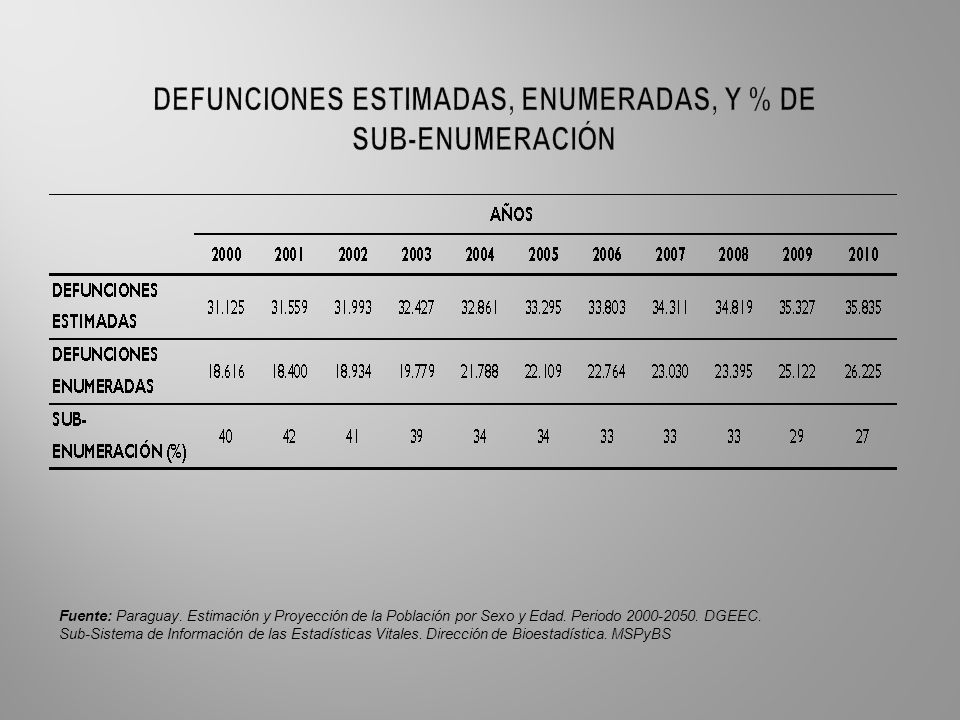 DEFUNCIONES ESTIMADAS, ENUMERADAS, Y % DE SUB-ENUMERACIÓN

| | AÑOS | | | | | | | | | | |
|---|---|---|---|---|---|---|---|---|---|---|---|
| | 2000 | 2001 | 2002 | 2003 | 2004 | 2005 | 2006 | 2007 | 2008 | 2009 | 2010 |
| DEFUNCIONES ESTIMADAS | 31.125 | 31.559 | 31.993 | 32.427 | 32.861 | 33.295 | 33.803 | 34.311 | 34.819 | 35.327 | 35.835 |
| DEFUNCIONES ENUMERADAS | 18.616 | 18.400 | 18.934 | 19.779 | 21.788 | 22.109 | 22.764 | 23.030 | 23.395 | 25.122 | 26.225 |
| SUB-ENUMERACIÓN (%) | 40 | 42 | 41 | 39 | 34 | 34 | 33 | 33 | 33 | 29 | 27 |

Fuente: Paraguay. Estimación y Proyección de la Población por Sexo y Edad. Periodo 2000-2050. DGEEC. Sub-Sistema de Información de las Estadísticas Vitales. Dirección de Bioestadística. MSPyBS